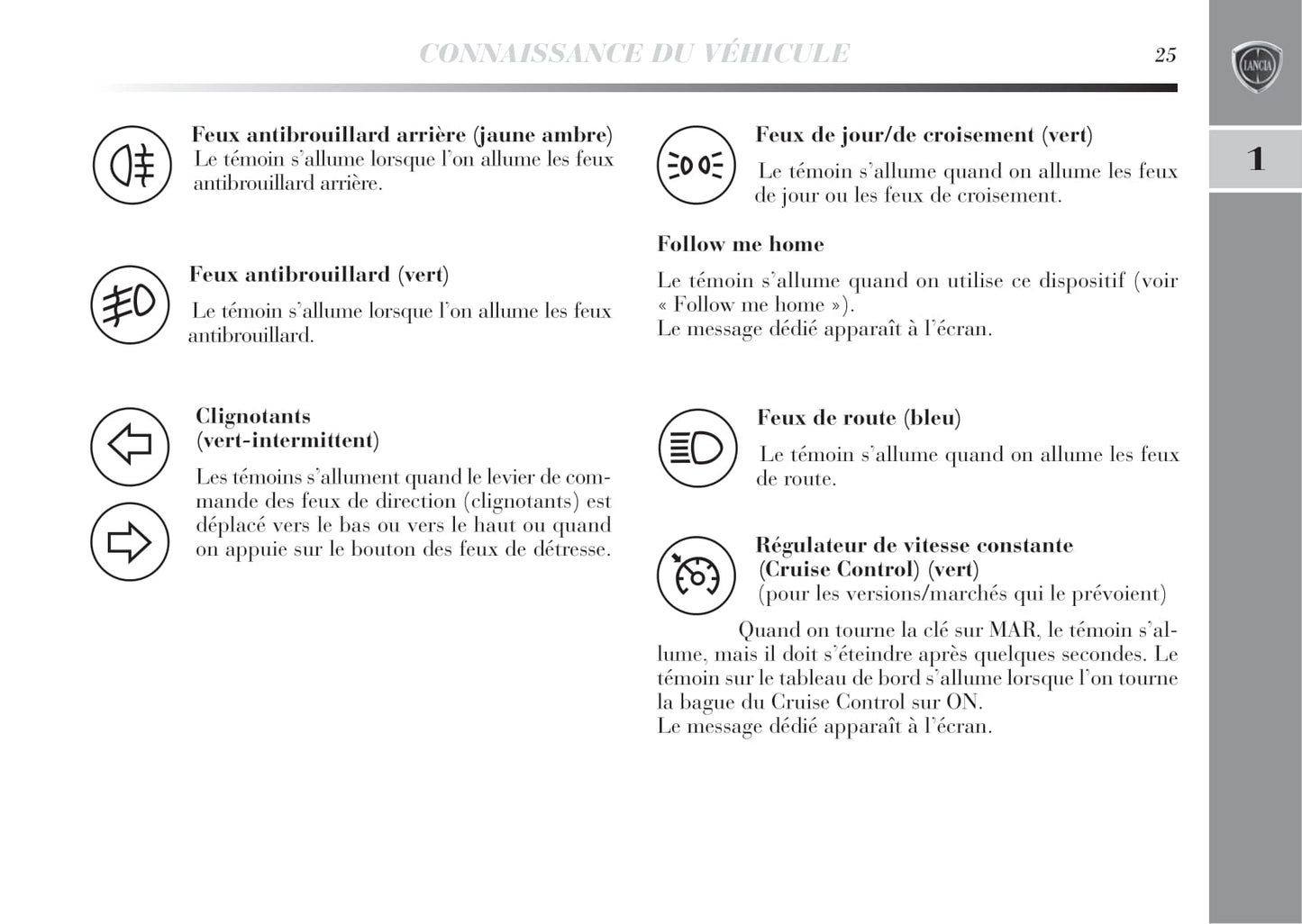 CONNAISSANCE DU VÉHICULE

25

LANCIA

1

Feux antibrouillard arrière (jaune ambre)
Le témoin s'allume lorsque l'on allume les feux antibrouillard arrière.

Feux antibrouillard (vert)
Le témoin s'allume lorsque l'on allume les feux antibrouillard.

Clignotants (vert-intermittent)

Les témoins s'allument quand le levier de commande des feux de direction (clignotants) est déplacé vers le bas ou vers le haut ou quand on appuie sur le bouton des feux de détresse.

Feux de jour/de croisement (vert)
Le témoin s'allume quand on allume les feux de jour ou les feux de croisement.

Follow me home

Le témoin s'allume quand on utilise ce dispositif (voir « Follow me home »).
Le message dédié apparaît à l'écran.

Feux de route (bleu)
Le témoin s'allume quand on allume les feux de route.

Régulateur de vitesse constante (Cruise Control) (vert)
(pour les versions/marchés qui le prévoient)

Quand on tourne la clé sur MAR, le témoin s'allume, mais il doit s'éteindre après quelques secondes. Le témoin sur le tableau de bord s'allume lorsque l'on tourne la bague du Cruise Control sur ON.
Le message dédié apparaît à l'écran.